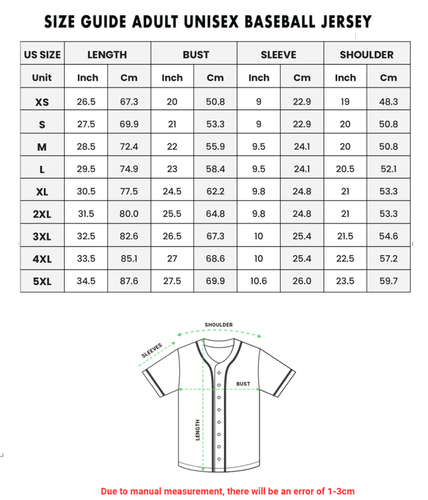 SIZE GUIDE ADULT UNISEX BASEBALL JERSEY

| US SIZE | LENGTH | | BUST | | SLEEVE | | SHOULDER | |
|---|---|---|---|---|---|---|---|---|
| Unit | Inch | Cm | Inch | Cm | Inch | Cm | Inch | Cm |
| XS | 26.5 | 67.3 | 20 | 50.8 | 9 | 22.9 | 19 | 48.3 |
| S | 27.5 | 69.9 | 21 | 53.3 | 9 | 22.9 | 20 | 50.8 |
| M | 28.5 | 72.4 | 22 | 55.9 | 9.5 | 24.1 | 20 | 50.8 |
| L | 29.5 | 74.9 | 23 | 58.4 | 9.5 | 24.1 | 20.5 | 52.1 |
| XL | 30.5 | 77.5 | 24.5 | 62.2 | 9.8 | 24.8 | 21 | 53.3 |
| 2XL | 31.5 | 80.0 | 25.5 | 64.8 | 9.8 | 24.8 | 21 | 53.3 |
| 3XL | 32.5 | 82.6 | 26.5 | 67.3 | 10 | 25.4 | 21.5 | 54.6 |
| 4XL | 33.5 | 85.1 | 27 | 68.6 | 10 | 25.4 | 22.5 | 57.2 |
| 5XL | 34.5 | 87.6 | 27.5 | 69.9 | 10.6 | 26.0 | 23.5 | 59.7 |

SHOULDER
SLEEVES
BUST
LENGTH

Due to manual measurement, there will be an error of 1-3cm